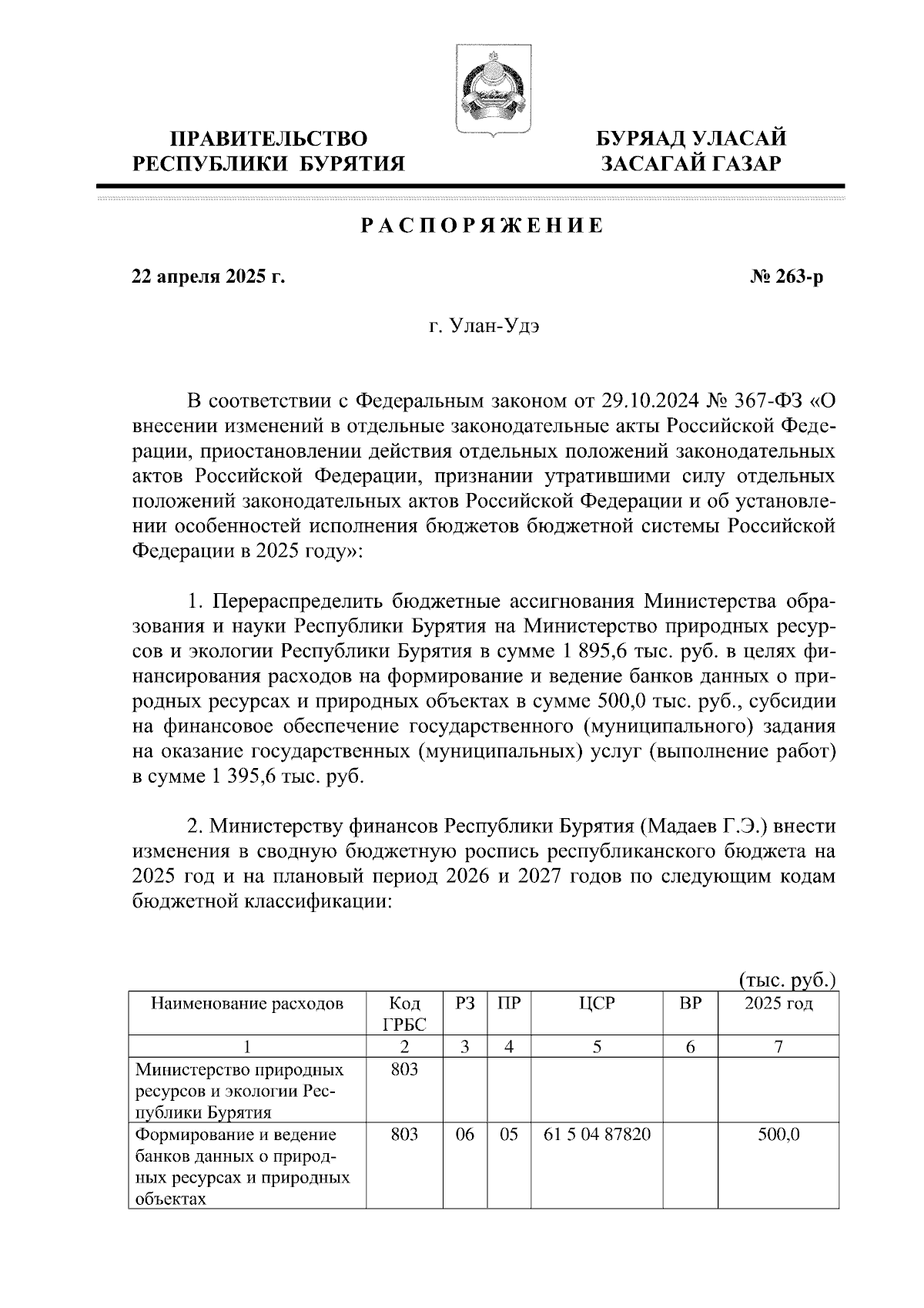 ПРАВИТЕЛЬСТВО РЕСПУБЛИКИ БУРЯТИЯ

БУРЯАД УЛАСАЙ ЗАСАГАЙ ГАЗАР

РАСПОРЯЖЕНИЕ

22 апреля 2025 г.

№ 263-р

г. Улан-Удэ

В соответствии с Федеральным законом от 29.10.2024 № 367-ФЗ «О внесении изменений в отдельные законодательные акты Российской Федерации, приостановлении действия отдельных положений законодательных актов Российской Федерации, признании утратившими силу отдельных положений законодательных актов Российской Федерации и об установлении особенностей исполнения бюджетов бюджетной системы Российской Федерации в 2025 году»:

1. Перераспределить бюджетные ассигнования Министерства образования и науки Республики Бурятия на Министерство природных ресурсов и экологии Республики Бурятия в сумме 1 895,6 тыс. руб. в целях финансирования расходов на формирование и ведение банков данных о природных ресурсах и природных объектах в сумме 500,0 тыс. руб., субсидии на финансовое обеспечение государственного (муниципального) задания на оказание государственных (муниципальных) услуг (выполнение работ) в сумме 1 395,6 тыс. руб.

2. Министерству финансов Республики Бурятия (Мадаев Г.Э.) внести изменения в сводную бюджетную роспись республиканского бюджета на 2025 год и на плановый период 2026 и 2027 годов по следующим кодам бюджетной классификации:

(тыс. руб.)

| Наименование расходов | Код ГРБС | РЗ | ПР | ЦСР | ВР | 2025 год |
|---|---|---|---|---|---|---|
| 1 | 2 | 3 | 4 | 5 | 6 | 7 |
| Министерство природных ресурсов и экологии Республики Бурятия | 803 | | | | | |
| Формирование и ведение банков данных о природных ресурсах и природных объектах | 803 | 06 | 05 | 61 5 04 87820 | | 500,0 |